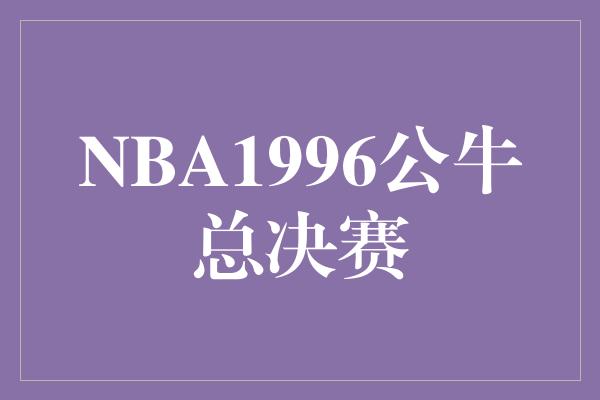 NBA1996公牛总决赛